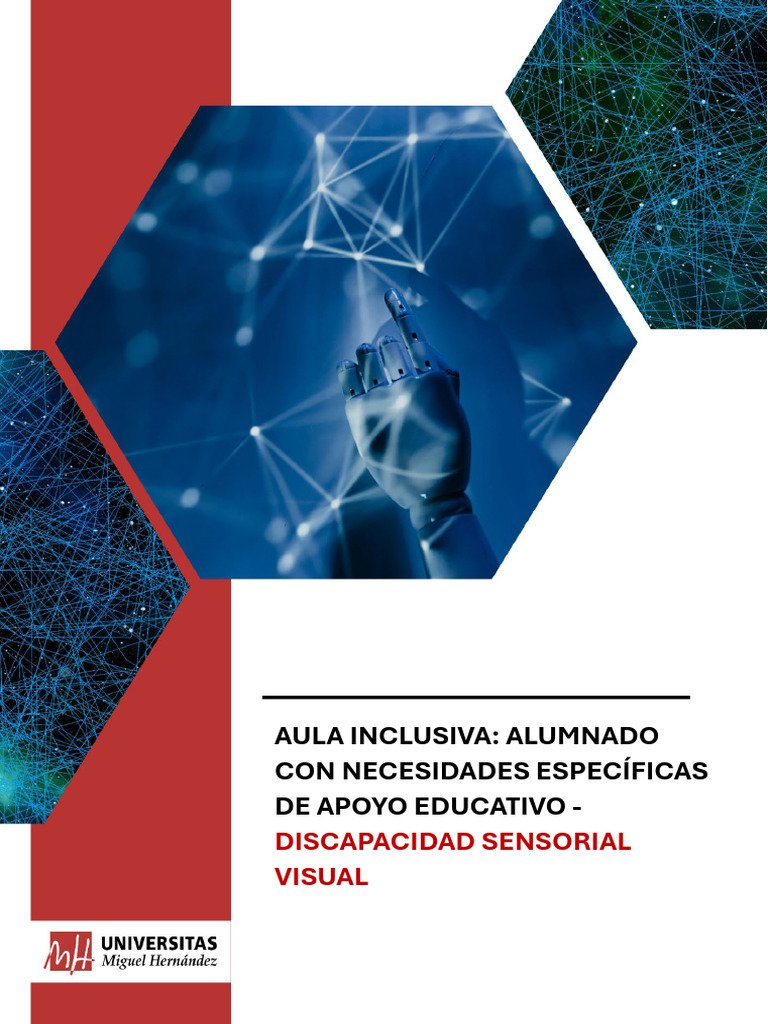 AULA INCLUSIVA: ALUMNADO CON NECESIDADES ESPECÍFICAS DE APOYO EDUCATIVO - DISCAPACIDAD SENSORIAL VISUAL

UNIVERSITAS
Miguel Hernández